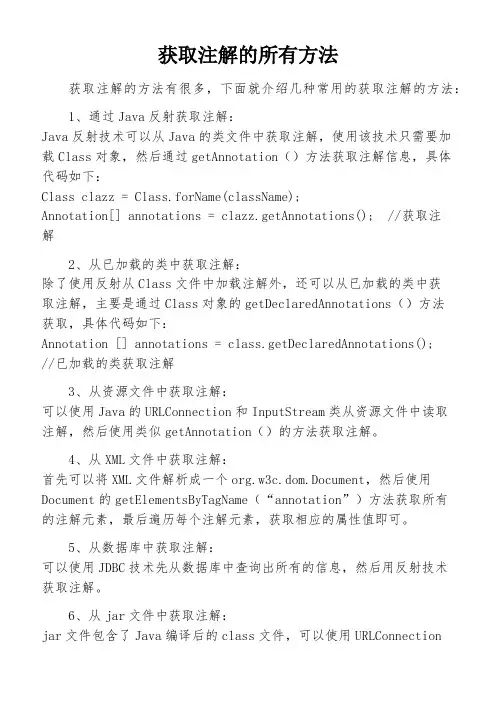 获取注解的所有方法

获取注解的方法有很多，下面就介绍几种常用的获取注解的方法：

1、通过 Java 反射获取注解：
Java 反射技术可以从 Java 的类文件中获取注解，使用该技术只需要加载 Class 对象，然后通过 getAnnotation（）方法获取注解信息，具体代码如下：
Class clazz = Class.forName(className);
Annotation[] annotations = clazz.getAnnotations(); //获取注解

2、从已加载的类中获取注解：
除了使用反射从 Class 文件中加载注解外，还可以从已加载的类中获取注解，主要是通过 Class 对象的 getDeclaredAnnotations（）方法获取，具体代码如下：
Annotation [] annotations = class.getDeclaredAnnotations(); //已加载的类获取注解

3、从资源文件中获取注解：
可以使用 Java 的 URLConnection 和 InputStream 类从资源文件中读取注解，然后使用类似 getAnnotation（）的方法获取注解。

4、从 XML 文件中获取注解：
首先可以将 XML 文件解析成一个 org.w3c.dom.Document，然后使用 Document 的 getElementsByTagName（“annotation”）方法获取所有的注解元素，最后遍历每个注解元素，获取相应的属性值即可。

5、从数据库中获取注解：
可以使用 JDBC 技术先从数据库中查询出所有的信息，然后用反射技术获取注解。

6、从 jar 文件中获取注解：
jar 文件包含了 Java 编译后的 class 文件，可以使用 URLConnection